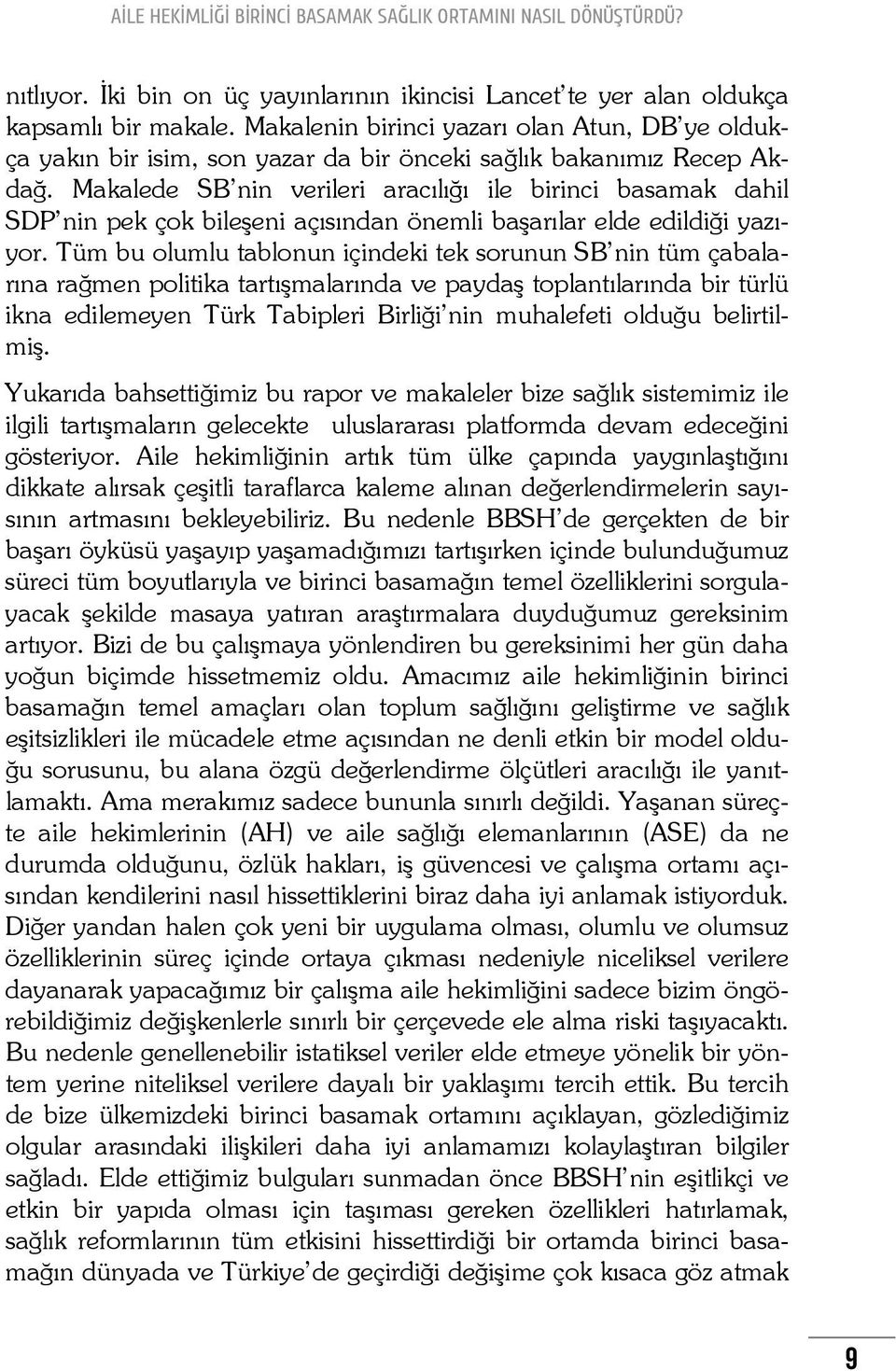 AİLE HEKİMLİĞİ BİRİNCİ BASAMAK SAĞLIK ORTAMINI NASIL DÖNÜŞTÜRDÜ?

nıtlıyor. İki bin on üç yayınlarının ikincisi Lancet'te yer alan oldukça kapsamlı bir makale. Makalenin birinci yazarı olan Atun, DB'ye oldukça yakın bir isim, son yazar da bir önceki sağlık bakanımız Recep Akdağ. Makalede SB'nin verileri aracılığı ile birinci basamak dahil SDP'nin pek çok bileşeni açısından önemli başarılar elde edildiği yazıyor. Tüm bu olumlu tablonun içindeki tek sorunun SB'nin tüm çabalarına rağmen politika tartışmalarında ve paydaş toplantılarında bir türlü ikna edilemeyen Türk Tabipleri Birliği'nin muhalefeti olduğu belirtilmiş.

Yukarıda bahsettiğimiz bu rapor ve makaleler bize sağlık sistemimiz ile ilgili tartışmaların gelecekte uluslararası platformda devam edeceğini gösteriyor. Aile hekimliğinin artık tüm ülke çapında yaygınlaştığını dikkate alırsak çeşitli taraflarca kaleme alınan değerlendirmelerin sayısının artmasını bekleyebiliriz. Bu nedenle BBSH'de gerçekten de bir başarı öyküsü yaşayıp yaşamadığımızı tartışırken içinde bulunduğumuz süreci tüm boyutlarıyla ve birinci basamağın temel özelliklerini sorgulayacak şekilde masaya yatıran araştırmalara duyduğumuz gereksinim artıyor. Bizi de bu çalışmaya yönlendiren bu gereksinimi her gün daha yoğun biçimde hissetmemiz oldu. Amacımız aile hekimliğinin birinci basamağın temel amaçları olan toplum sağlığını geliştirme ve sağlık eşitsizlikleri ile mücadele etme açısından ne denli etkin bir model olduğu sorusunu, bu alana özgü değerlendirme ölçütleri aracılığı ile yanıtlamaktı. Ama merakımız sadece bununla sınırlı değildi. Yaşanan süreçte aile hekimlerinin (AH) ve aile sağlığı elemanlarının (ASE) da ne durumda olduğunu, özlük hakları, iş güvencesi ve çalışma ortamı açısından kendilerini nasıl hissettiklerini biraz daha iyi anlamak istiyorduk. Diğer yandan halen çok yeni bir uygulama olması, olumlu ve olumsuz özelliklerinin süreç içinde ortaya çıkması nedeniyle niceliksel verilere dayanarak yapacağımız bir çalışma aile hekimliğini sadece bizim öngörebildiğimiz değişkenlerle sınırlı bir çerçevede ele alma riski taşıyacaktı. Bu nedenle genellenebilir istatiksel veriler elde etmeye yönelik bir yöntem yerine niteliksel verilere dayalı bir yaklaşımı tercih ettik. Bu tercih de bize ülkemizdeki birinci basamak ortamını açıklayan, gözlediğimiz olgular arasındaki ilişkileri daha iyi anlamamızı kolaylaştıran bilgiler sağladı. Elde ettiğimiz bulguları sunmadan önce BBSH'nin eşitlikçi ve etkin bir yapıda olması için taşıması gereken özellikleri hatırlamak, sağlık reformlarının tüm etkisini hissettirdiği bir ortamda birinci basamağın dünyada ve Türkiye'de geçirdiği değişime çok kısaca göz atmak

9